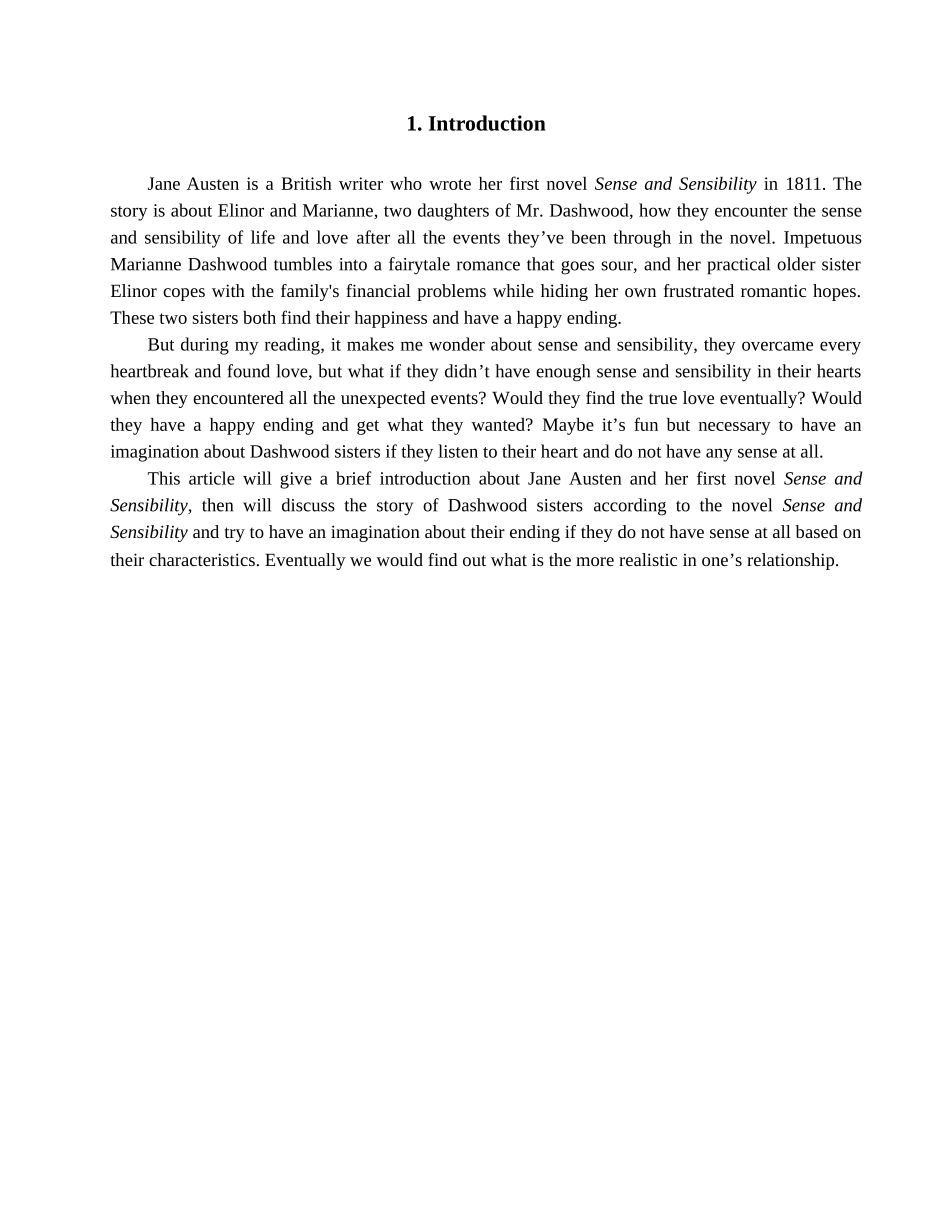 1. Introduction

Jane Austen is a British writer who wrote her first novel Sense and Sensibility in 1811. The story is about Elinor and Marianne, two daughters of Mr. Dashwood, how they encounter the sense and sensibility of life and love after all the events they’ve been through in the novel. Impetuous Marianne Dashwood tumbles into a fairytale romance that goes sour, and her practical older sister Elinor copes with the family's financial problems while hiding her own frustrated romantic hopes. These two sisters both find their happiness and have a happy ending.

But during my reading, it makes me wonder about sense and sensibility, they overcame every heartbreak and found love, but what if they didn’t have enough sense and sensibility in their hearts when they encountered all the unexpected events? Would they find the true love eventually? Would they have a happy ending and get what they wanted? Maybe it’s fun but necessary to have an imagination about Dashwood sisters if they listen to their heart and do not have any sense at all.

This article will give a brief introduction about Jane Austen and her first novel Sense and Sensibility, then will discuss the story of Dashwood sisters according to the novel Sense and Sensibility and try to have an imagination about their ending if they do not have sense at all based on their characteristics. Eventually we would find out what is the more realistic in one’s relationship.